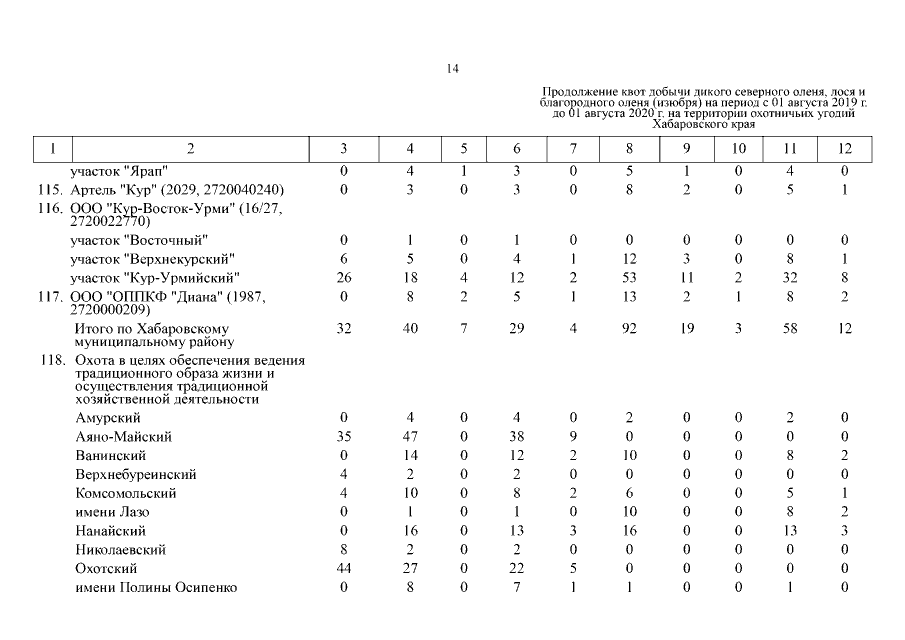 14

Продолжение квот добычи дикого северного оленя, лося и благородного оленя (изюбря) на период с 01 августа 2019 г. до 01 августа 2020 г. на территории охотничьих угодий Хабаровского края

| 1 | 2 | 3 | 4 | 5 | 6 | 7 | 8 | 9 | 10 | 11 | 12 |
|---|---|---|---|---|---|---|---|---|---|---|---|
| | участок "Ярап" | 0 | 4 | 1 | 3 | 0 | 5 | 1 | 0 | 4 | 0 |
| 115. | Артель "Кур" (2029, 2720040240) | 0 | 3 | 0 | 3 | 0 | 8 | 2 | 0 | 5 | 1 |
| 116. | ООО "Кур-Восток-Урми" (16/27, 2720022770) | | | | | | | | | | |
| | участок "Восточный" | 0 | 1 | 0 | 1 | 0 | 0 | 0 | 0 | 0 | 0 |
| | участок "Верхнекурский" | 6 | 5 | 0 | 4 | 1 | 12 | 3 | 0 | 8 | 1 |
| | участок "Кур-Урмийский" | 26 | 18 | 4 | 12 | 2 | 53 | 11 | 2 | 32 | 8 |
| 117. | ООО "ОППКФ "Диана" (1987, 2720000209) | 0 | 8 | 2 | 5 | 1 | 13 | 2 | 1 | 8 | 2 |
| | Итого по Хабаровскому муниципальному району | 32 | 40 | 7 | 29 | 4 | 92 | 19 | 3 | 58 | 12 |
| 118. | Охота в целях обеспечения ведения традиционного образа жизни и осуществления традиционной хозяйственной деятельности | | | | | | | | | | |
| | Амурский | 0 | 4 | 0 | 4 | 0 | 2 | 0 | 0 | 2 | 0 |
| | Аяно-Майский | 35 | 47 | 0 | 38 | 9 | 0 | 0 | 0 | 0 | 0 |
| | Ванинский | 0 | 14 | 0 | 12 | 2 | 10 | 0 | 0 | 8 | 2 |
| | Верхнебуреинский | 4 | 2 | 0 | 2 | 0 | 0 | 0 | 0 | 0 | 0 |
| | Комсомольский | 4 | 10 | 0 | 8 | 2 | 6 | 0 | 0 | 5 | 1 |
| | имени Лазо | 0 | 1 | 0 | 1 | 0 | 10 | 0 | 0 | 8 | 2 |
| | Нанайский | 0 | 16 | 0 | 13 | 3 | 16 | 0 | 0 | 13 | 3 |
| | Николаевский | 8 | 2 | 0 | 2 | 0 | 0 | 0 | 0 | 0 | 0 |
| | Охотский | 44 | 27 | 0 | 22 | 5 | 0 | 0 | 0 | 0 | 0 |
| | имени Полины Осипенко | 0 | 8 | 0 | 7 | 1 | 1 | 0 | 0 | 1 | 0 |